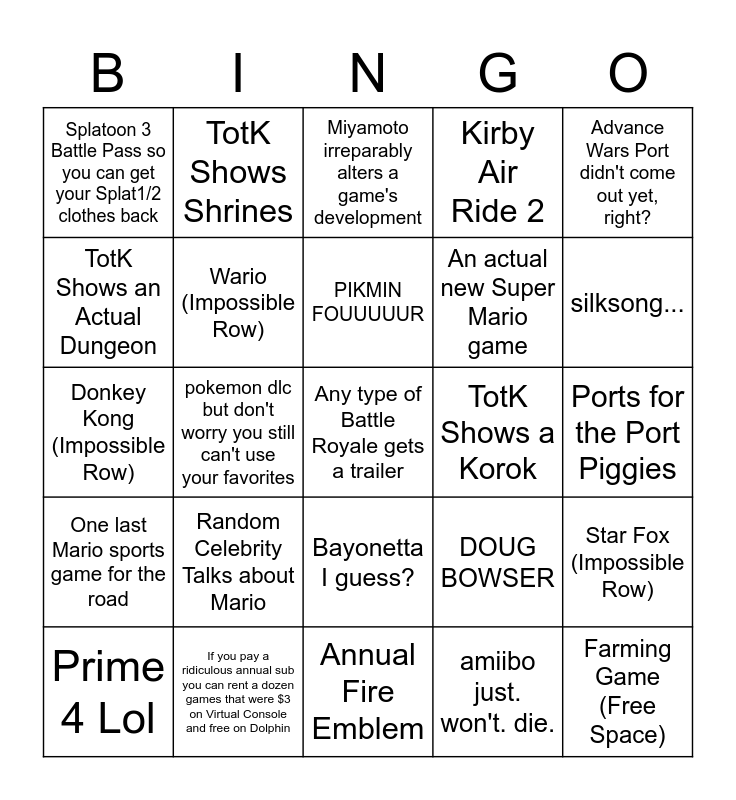 | B | I | N | G | O |
|---|---|---|---|---|
| Splatoon 3 Battle Pass so you can get your Splat1/2 clothes back | TotK Shows Shrines | Miyamoto irreparably alters a game's development | Kirby Air Ride 2 | Advance Wars Port didn't come out yet, right? |
| TotK Shows an Actual Dungeon | Wario (Impossible Row) | PIKMIN FOUUUUUR | An actual new Super Mario game | silksong... |
| Donkey Kong (Impossible Row) | pokemon dlc but don't worry you still can't use your favorites | Any type of Battle Royale gets a trailer | TotK Shows a Korok | Ports for the Port Piggies |
| One last Mario sports game for the road | Random Celebrity Talks about Mario | Bayonetta I guess? | DOUG BOWSER | Star Fox (Impossible Row) |
| Prime 4 Lol | If you pay a ridiculous annual sub you can rent a dozen games that were $3 on Virtual Console and free on Dolphin | Annual Fire Emblem | amiibo just. won't. die. | Farming Game (Free Space) |